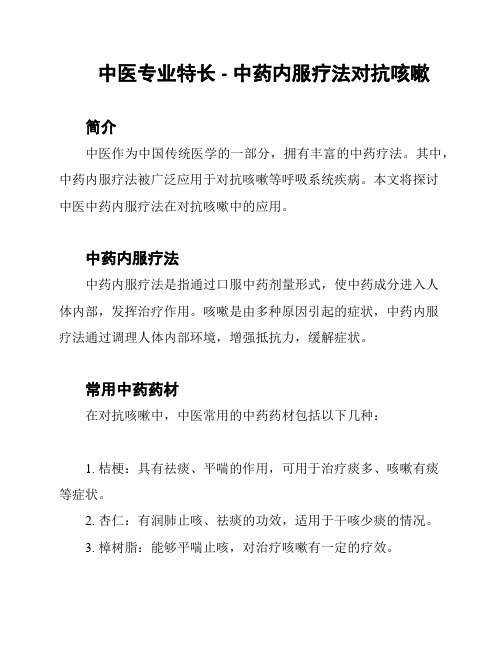 中医专业特长 - 中药内服疗法对抗咳嗽

简介

中医作为中国传统医学的一部分，拥有丰富的中药疗法。其中，中药内服疗法被广泛应用于对抗咳嗽等呼吸系统疾病。本文将探讨中医中药内服疗法在对抗咳嗽中的应用。

中药内服疗法

中药内服疗法是指通过口服中药剂量形式，使中药成分进入人体内部，发挥治疗作用。咳嗽是由多种原因引起的症状，中药内服疗法通过调理人体内部环境，增强抵抗力，缓解症状。

常用中药药材

在对抗咳嗽中，中医常用的中药药材包括以下几种：

1. 桔梗：具有祛痰、平喘的作用，可用于治疗痰多、咳嗽有痰等症状。

2. 杏仁：有润肺止咳、祛痰的功效，适用于干咳少痰的情况。

3. 樟树脂：能够平喘止咳，对治疗咳嗽有一定的疗效。